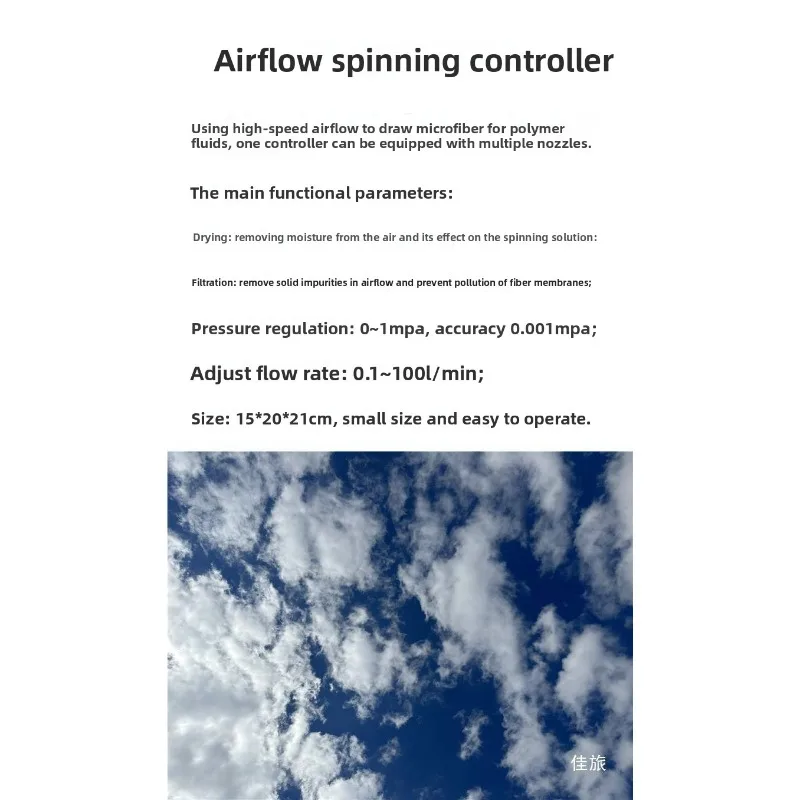 Airflow spinning controller

Using high-speed airflow to draw microfiber for polymer fluids, one controller can be equipped with multiple nozzles.

The main functional parameters:

Drying: removing moisture from the air and its effect on the spinning solution:

Filtration: remove solid impurities in airflow and prevent pollution of fiber membranes;

Pressure regulation: 0~1mpa, accuracy 0.001mpa;

Adjust flow rate: 0.1~100l/min;

Size: 15*20*21cm, small size and easy to operate.

佳旅